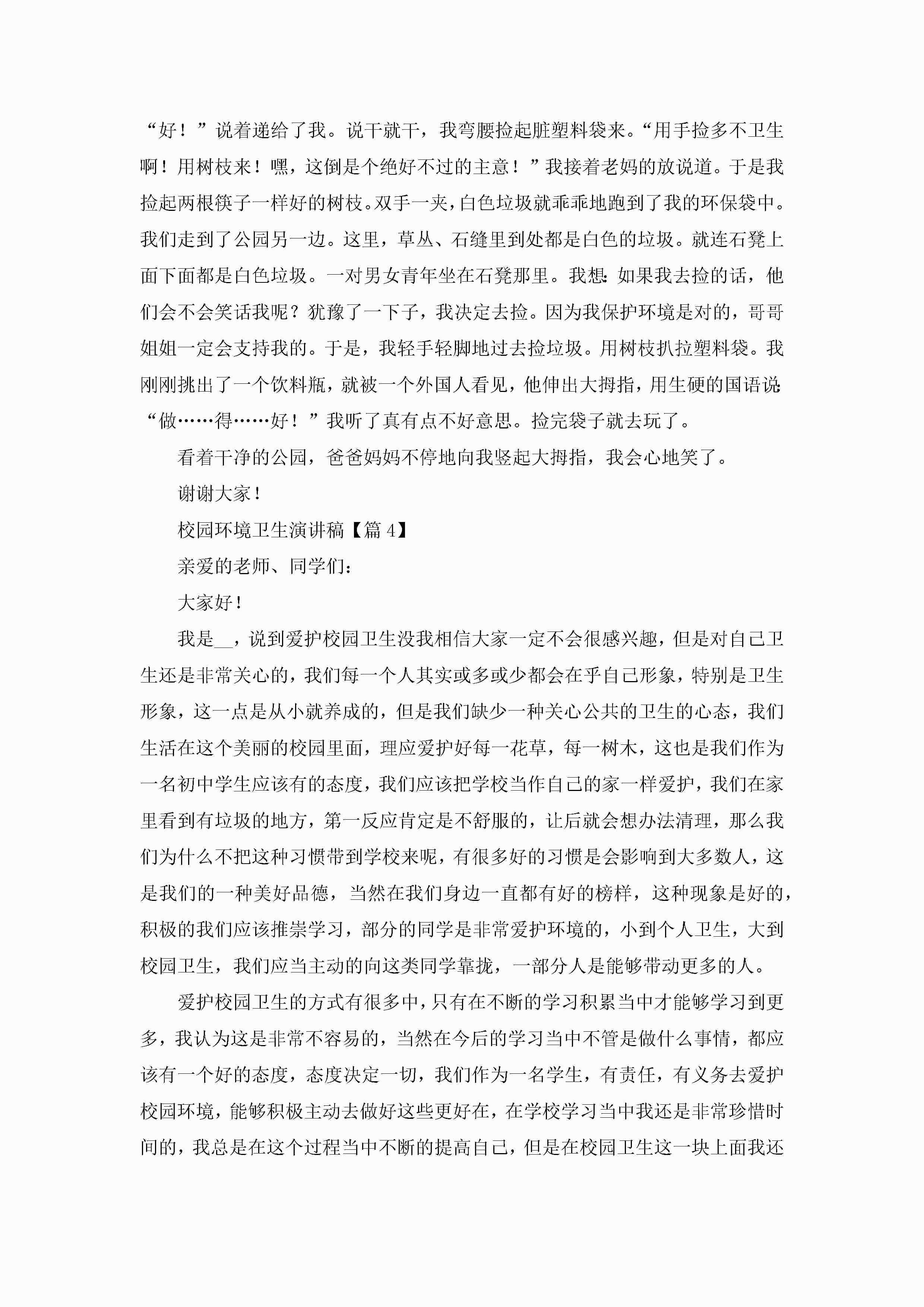 “好！”说着递给了我。说干就干，我弯腰捡起脏塑料袋来。“用手捡多不卫生啊！用树枝来！嘿，这倒是个绝好不过的主意！”我接着老妈的放说道。于是我捡起两根筷子一样好的树枝。双手一夹，白色垃圾就乖乖地跑到了我的环保袋中。我们走到了公园另一边。这里，草丛、石缝里到处都是白色的垃圾。就连石凳上面下面都是白色垃圾。一对男女青年坐在石凳那里。我想：如果我去捡的话，他们会不会笑话我呢？犹豫了一下子，我决定去捡。因为我保护环境是对的，哥哥姐姐一定会支持我的。于是，我轻手轻脚地过去捡垃圾。用树枝扒拉塑料袋。我刚刚挑出了一个饮料瓶，就被一个外国人看见，他伸出大拇指，用生硬的国语说：“做……得……好！”我听了真有点不好意思。捡完袋子就去玩了。

看着干净的公园，爸爸妈妈不停地向我竖起大拇指，我会心地笑了。

谢谢大家！

校园环境卫生演讲稿【篇 4】

亲爱的老师、同学们：

大家好！

我是__，说到爱护校园卫生没我相信大家一定不会很感兴趣，但是对自己卫生还是非常关心的，我们每一个人其实或多或少都会在乎自己形象，特别是卫生形象，这一点是从小就养成的，但是我们缺少一种关心公共的卫生的心态，我们生活在这个美丽的校园里面，理应爱护好每一花草，每一树木，这也是我们作为一名初中学生应该有的态度，我们应该把学校当作自己的家一样爱护，我们在家里看到有垃圾的地方，第一反应肯定是不舒服的，让后就会想办法清理，那么我们为什么不把这种习惯带到学校来呢，有很多好的习惯是会影响到大多数人，这是我们的一种美好品德，当然在我们身边一直都有好的榜样，这种现象是好的，积极的我们应该推崇学习，部分的同学是非常爱护环境的，小到个人卫生，大到校园卫生，我们应当主动的向这类同学靠拢，一部分人是能够带动更多的人。

爱护校园卫生的方式有很多中，只有在不断的学习积累当中才能够学习到更多，我认为这是非常不容易的，当然在今后的学习当中不管是做什么事情，都应该有一个好的态度，态度决定一切，我们作为一名学生，有责任，有义务去爱护校园环境，能够积极主动去做好这些更好在，在学校学习当中我还是非常珍惜时间的，我总是在这个过程当中不断的提高自己，但是在校园卫生这一块上面我还